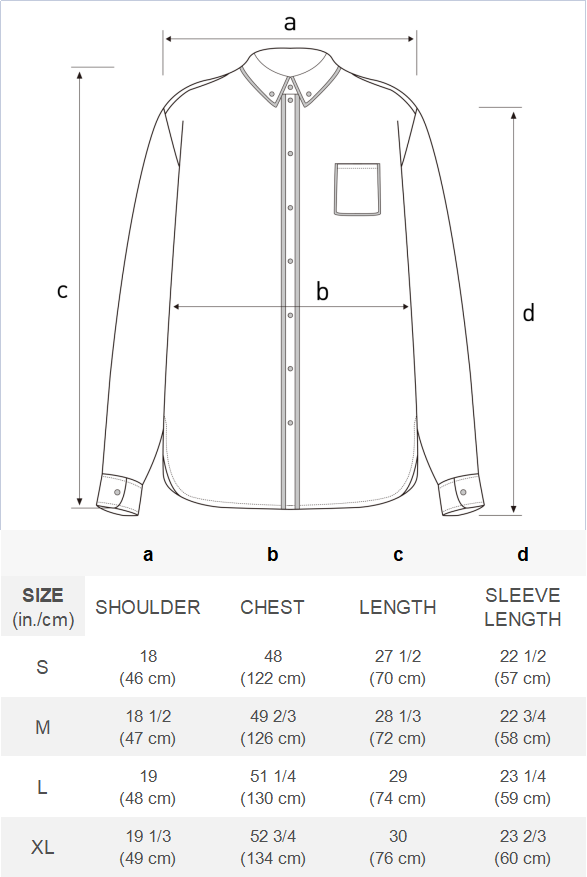 a

c

b

d

| | a | b | c | d |
|---|---|---|---|---|
| SIZE (in./cm) | SHOULDER | CHEST | LENGTH | SLEEVE LENGTH |
| S | 18 (46 cm) | 48 (122 cm) | 27 1/2 (70 cm) | 22 1/2 (57 cm) |
| M | 18 1/2 (47 cm) | 49 2/3 (126 cm) | 28 1/3 (72 cm) | 22 3/4 (58 cm) |
| L | 19 (48 cm) | 51 1/4 (130 cm) | 29 (74 cm) | 23 1/4 (59 cm) |
| XL | 19 1/3 (49 cm) | 52 3/4 (134 cm) | 30 (76 cm) | 23 2/3 (60 cm) |